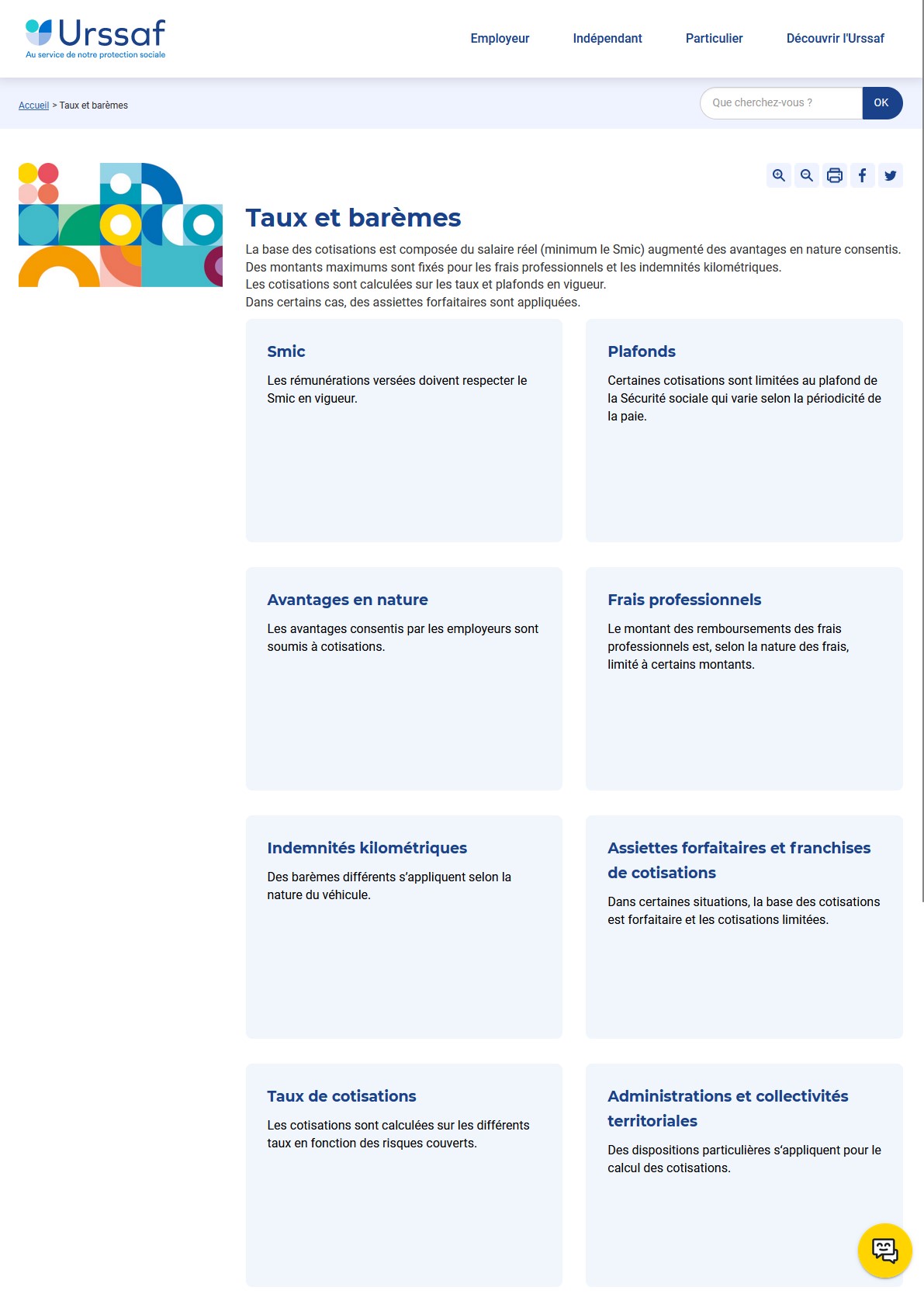 Urssaf
Au service de notre protection sociale

Employeur Indépendant Particulier Découvrir l'Urssaf

Accueil > Taux et barèmes

Que cherchez-vous ? OK

Taux et barèmes

La base des cotisations est composée du salaire réel (minimum le Smic) augmenté des avantages en nature consentis.
Des montants maximums sont fixés pour les frais professionnels et les indemnités kilométriques.
Les cotisations sont calculées sur les taux et plafonds en vigueur.
Dans certains cas, des assiettes forfaitaires sont appliquées.

Smic
Les rémunérations versées doivent respecter le Smic en vigueur.

Plafonds
Certaines cotisations sont limitées au plafond de la Sécurité sociale qui varie selon la périodicité de la paie.

Avantages en nature
Les avantages consentis par les employeurs sont soumis à cotisations.

Frais professionnels
Le montant des remboursements des frais professionnels est, selon la nature des frais, limité à certains montants.

Indemnités kilométriques
Des barèmes différents s'appliquent selon la nature du véhicule.

Assiettes forfaitaires et franchises de cotisations
Dans certaines situations, la base des cotisations est forfaitaire et les cotisations limitées.

Taux de cotisations
Les cotisations sont calculées sur les différents taux en fonction des risques couverts.

Administrations et collectivités territoriales
Des dispositions particulières s'appliquent pour le calcul des cotisations.